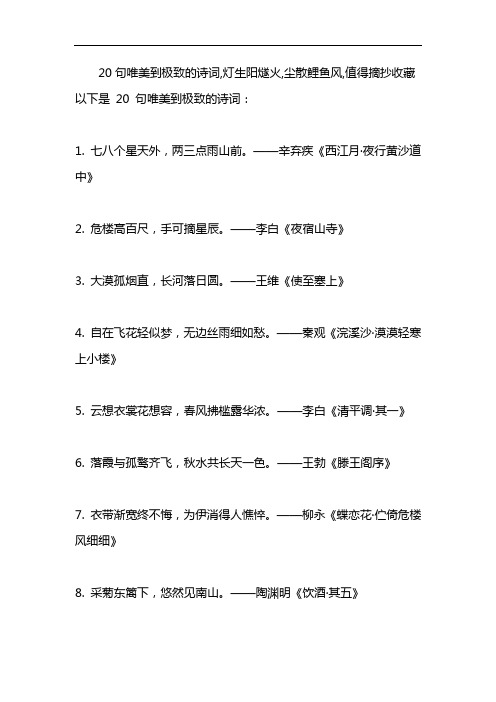 20 句唯美到极致的诗词,灯生阳燧火,尘散鲤鱼风,值得摘抄收藏

以下是 20 句唯美到极致的诗词：

1. 七八个星天外，两三点雨山前。——辛弃疾《西江月·夜行黄沙道中》

2. 危楼高百尺，手可摘星辰。——李白《夜宿山寺》

3. 大漠孤烟直，长河落日圆。——王维《使至塞上》

4. 自在飞花轻似梦，无边丝雨细如愁。——秦观《浣溪沙·漠漠轻寒上小楼》

5. 云想衣裳花想容，春风拂槛露华浓。——李白《清平调·其一》

6. 落霞与孤鹜齐飞，秋水共长天一色。——王勃《滕王阁序》

7. 衣带渐宽终不悔，为伊消得人憔悴。——柳永《蝶恋花·伫倚危楼风细细》

8. 采菊东篱下，悠然见南山。——陶渊明《饮酒·其五》